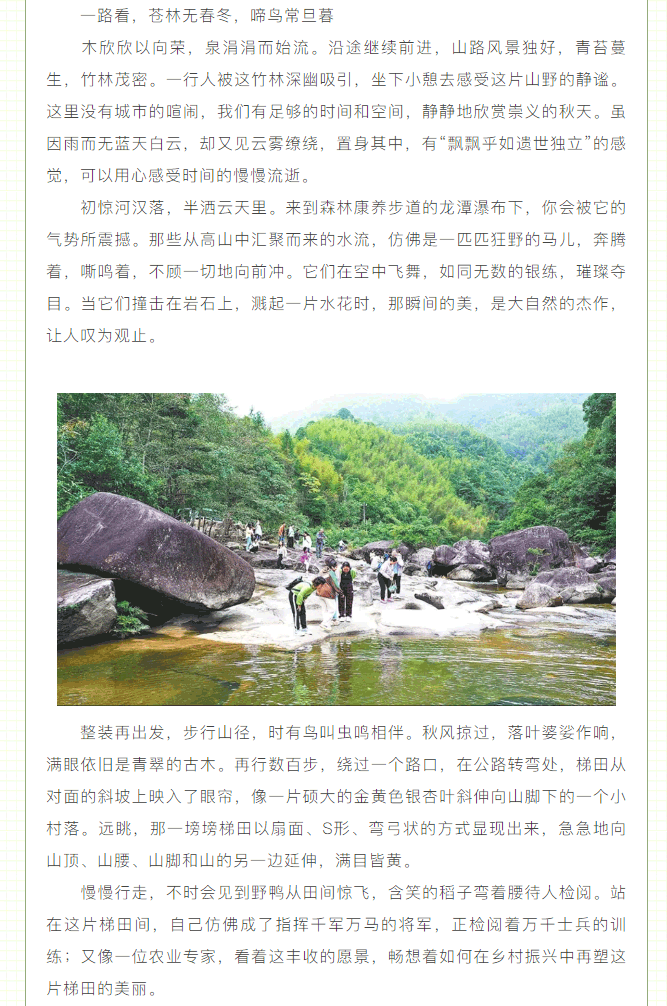 一路看，苍林无春冬，啼鸟常旦暮

木欣欣以向荣，泉涓涓而始流。沿途继续前进，山路风景独好，青苔蔓生，竹林茂密。一行人被这竹林深幽吸引，坐下小憩去感受这片山野的静谧。这里没有城市的喧闹，我们有足够的时间和空间，静静地欣赏崇义的秋天。虽因雨而无蓝天白云，却又见云雾缭绕，置身其中，有“飘飘乎如遗世独立”的感觉，可以用心感受时间的慢慢流逝。

初惊河汉落，半洒云天里。来到森林康养步道的龙潭瀑布下，你会被它的气势所震撼。那些从高山中汇聚而来的水流，仿佛是一匹匹狂野的马儿，奔腾着，嘶鸣着，不顾一切地向前冲。它们在空中飞舞，如同无数的银练，璀璨夺目。当它们撞击在岩石上，溅起一片水花时，那瞬间的美，是大自然的杰作，让人叹为观止。

整装再出发，步行山径，时有鸟叫虫鸣相伴。秋风掠过，落叶婆娑作响，满眼依旧是青翠的古木。再行数百步，绕过一个路口，在公路转弯处，梯田从对面的斜坡上映入了眼帘，像一片硕大的金黄色银杏叶斜伸向山脚下的一个小村落。远眺，那一塝塝梯田以扇面、S形、弯弓状的方式显现出来，急急地向山顶、山腰、山脚和山的另一边延伸，满目皆黄。

慢慢行走，不时会见到野鸭从田间惊飞，含笑的稻子弯着腰待人检阅。站在这片梯田间，自己仿佛成了指挥千军万马的将军，正检阅着万千士兵的训练；又像一位农业专家，看着这丰收的愿景，畅想着如何在乡村振兴中再塑这片梯田的美丽。